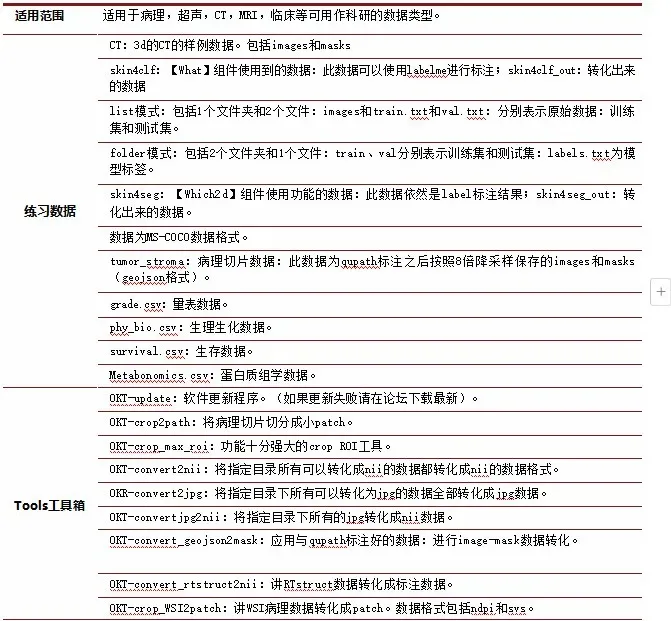 | 适用范围 | 适用于病理，超声，CT，MRI，临床等可用作科研的数据类型。 |
|---|---|
| 练习数据 | CT：3d的CT的样例数据。包括images和masks |
| | skin4clf：【What】组件使用到的数据：此数据可以使用labelme进行标注；skin4clf_out：转化出来的数据 |
| | list模式：包括1个文件夹和2个文件：images和train.txt和val.txt：分别表示原始数据：训练集和测试集。 |
| | folder模式：包括2个文件夹和1个文件：train、val分别表示训练集和测试集：labels.txt为模型标签。 |
| | skin4seg：【Which2d】组件使用功能的数据：此数据依然是label标注结果；skin4seg_out：转化出来的数据。 |
| | 数据为MS-COCO数据格式。 |
| | tumor_stroma：病理切片数据：此数据为qupath标注之后按照8倍降采样保存的images和masks（geojson格式）。 |
| | grade.csv：量表数据。 |
| | phy_bio.csv：生理生化数据。 |
| | survival.csv：生存数据。 |
| | Metabonomics.csv：蛋白质组学数据。 |
| Tools工具箱 | OKT-update：软件更新程序。（如果更新失败请在论坛下载最新）。 |
| | OKT-crop2path：将病理切片切分成小patch。 |
| | OKT-crop_max_roi：功能十分强大的crop ROI工具。 |
| | OKT-convert2nii：将指定目录所有可以转化成nii的数据都转化成nii的数据格式。 |
| | OKR-convert2jpg：将指定目录下所有可以转化为jpg的数据全部转化成jpg数据。 |
| | OKT-convertjpg2nii：将指定目录下所有的jpg转化成nii数据。 |
| | OKT-convert_geojson2mask：应用与qupath标注好的数据：进行image-mask数据转化。 |
| | OKT-convert_rtstruct2nii：讲RTstruct数据转化成标注数据。 |
| | OKT-crop_WSI2patch：讲WSI病理数据转化成patch。数据格式包括ndpi和svs。 |

+